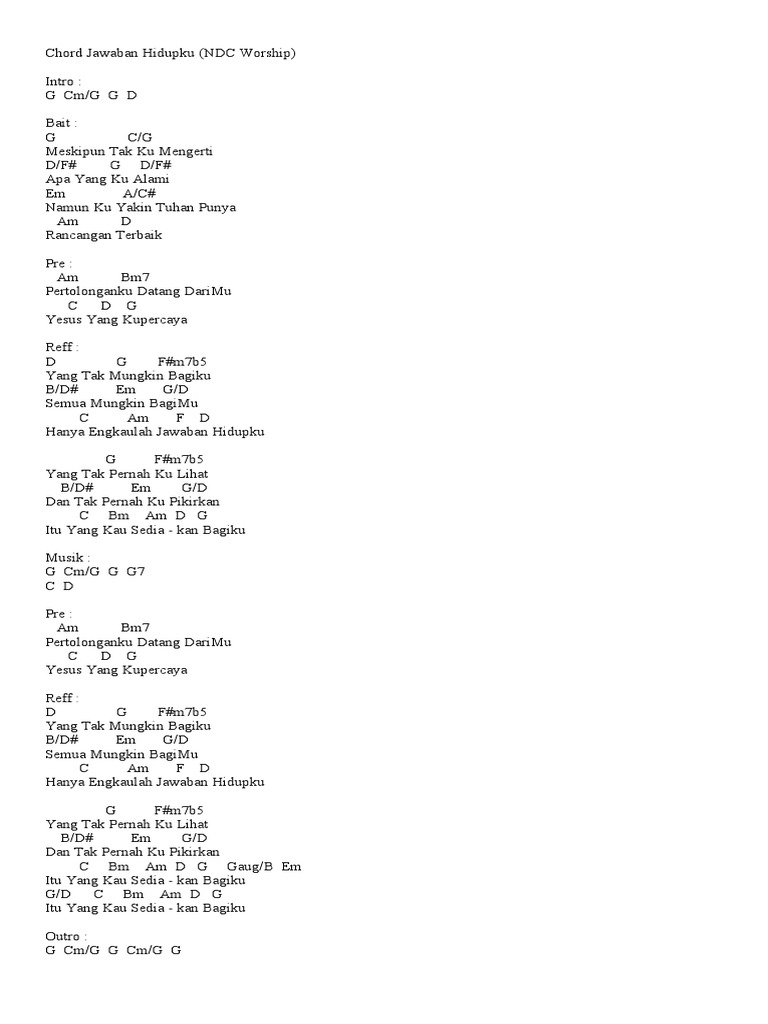 Chord Jawaban Hidupku (NDC Worship)

Intro :
G Cm/G G D

Bait :
G C/G
Meskipun Tak Ku Mengerti
D/F# G D/F#
Apa Yang Ku Alami
Em A/C#
Namun Ku Yakin Tuhan Punya
Am D
Rancangan Terbaik

Pre :
Am Bm7
Pertolonganku Datang DariMu
C D G
Yesus Yang Kupercaya

Reff :
D G F#m7b5
Yang Tak Mungkin Bagiku
B/D# Em G/D
Semua Mungkin BagiMu
C Am F D
Hanya Engkaulah Jawaban Hidupku

G F#m7b5
Yang Tak Pernah Ku Lihat
B/D# Em G/D
Dan Tak Pernah Ku Pikirkan
C Bm Am D G
Itu Yang Kau Sedia - kan Bagiku

Musik :
G Cm/G G G7
C D

Pre :
Am Bm7
Pertolonganku Datang DariMu
C D G
Yesus Yang Kupercaya

Reff :
D G F#m7b5
Yang Tak Mungkin Bagiku
B/D# Em G/D
Semua Mungkin BagiMu
C Am F D
Hanya Engkaulah Jawaban Hidupku

G F#m7b5
Yang Tak Pernah Ku Lihat
B/D# Em G/D
Dan Tak Pernah Ku Pikirkan
C Bm Am D G Gaug/B Em
Itu Yang Kau Sedia - kan Bagiku
G/D C Bm Am D G
Itu Yang Kau Sedia - kan Bagiku

Outro :
G Cm/G G Cm/G G